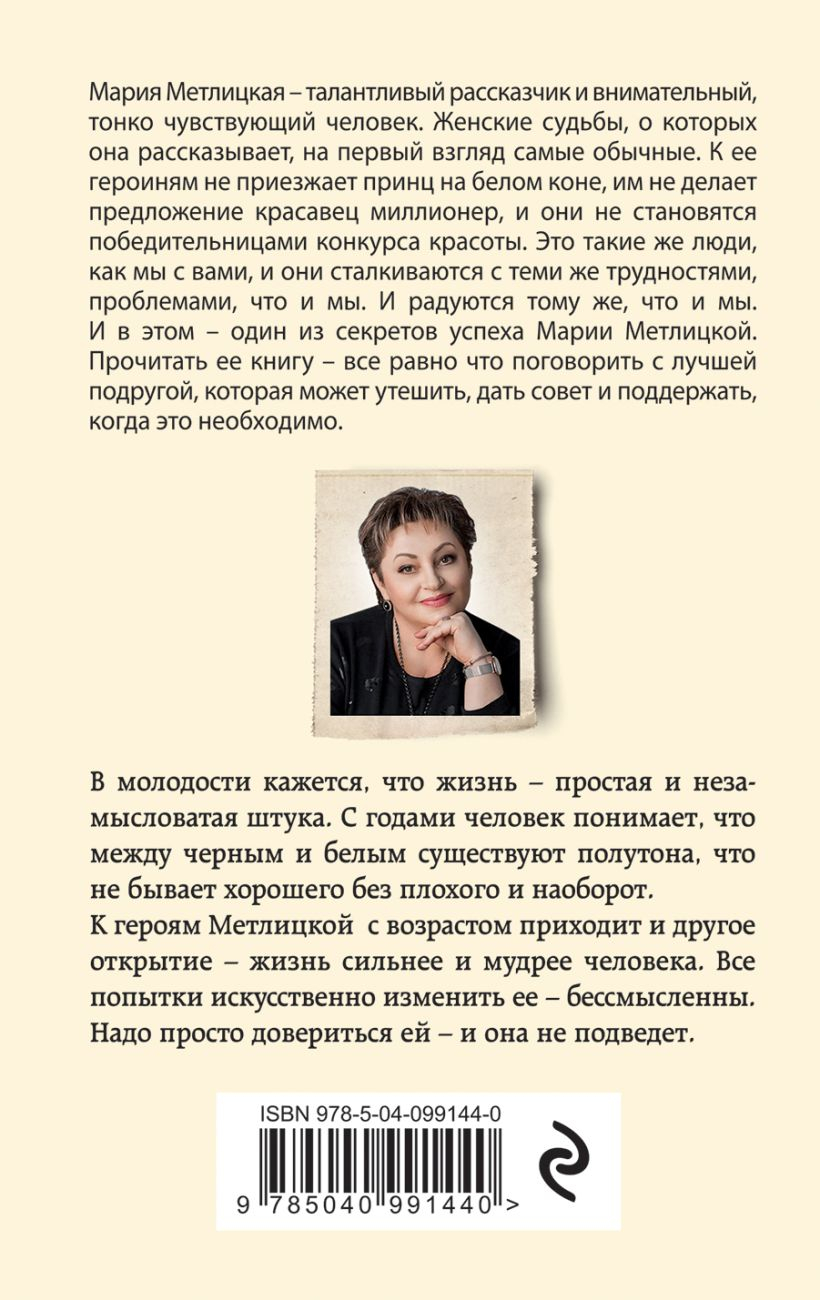 Мария Метлицкая – талантливый рассказчик и внимательный, тонко чувствующий человек. Женские судьбы, о которых она рассказывает, на первый взгляд самые обычные. К ее героиням не приезжает принц на белом коне, им не делает предложение красавец миллионер, и они не становятся победительницами конкурса красоты. Это такие же люди, как мы с вами, и они сталкиваются с теми же трудностями, проблемами, что и мы. И радуются тому же, что и мы. И в этом – один из секретов успеха Марии Метлицкой. Прочитать ее книгу – все равно что поговорить с лучшей подругой, которая может утешить, дать совет и поддержать, когда это необходимо.

В молодости кажется, что жизнь – простая и незамысловатая штука. С годами человек понимает, что между черным и белым существуют полутона, что не бывает хорошего без плохого и наоборот.
К героям Метлицкой с возрастом приходит и другое открытие – жизнь сильнее и мудрее человека. Все попытки искусственно изменить ее – бессмысленны. Надо просто довериться ей – и она не подведет.

ISBN 978-5-04-099144-0
9 785040 991440 >